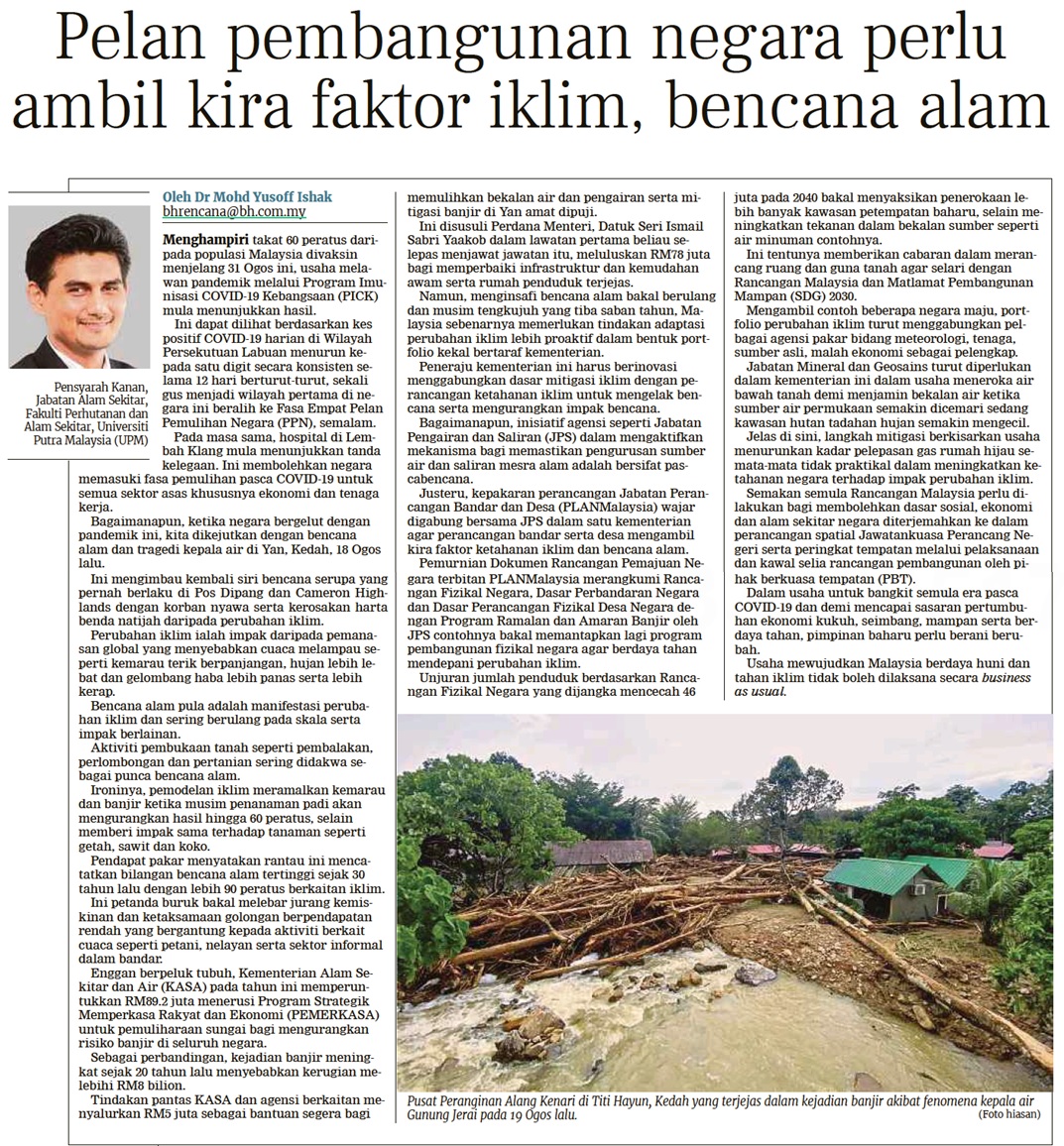 Pelan pembangunan negara perlu ambil kira faktor iklim, bencana alam

Pensyarah Kanan, Jabatan Alam Sekitar, Fakulti Perhutanan dan Alam Sekitar, Universiti Putra Malaysia (UPM)

Oleh Dr Mohd Yusoff Ishak
bhrencana@bh.com.my

Menghampiri takat 60 peratus daripada populasi Malaysia divaksin menjelang 31 Ogos ini, usaha melawan pandemik melalui Program Imunisasi COVID-19 Kebangsaan (PICK) mula menunjukkan hasil.

Ini dapat dilihat berdasarkan kes positif COVID-19 harian di Wilayah Persekutuan Labuan menurun kepada satu digit secara konsisten selama 12 hari berturut-turut, sekali gus menjadi wilayah pertama di negara ini beralih ke Fasa Empat Pelan Pemulihan Negara (PPN), semalam.

Pada masa sama, hospital di Lembah Klang mula menunjukkan tanda kelegaan. Ini membolehkan negara memasuki fasa pemulihan pasca COVID-19 untuk semua sektor asas khususnya ekonomi dan tenaga kerja.

Bagaimanapun, ketika negara bergelut dengan pandemik ini, kita dikejutkan dengan bencana alam dan tragedi kepala air di Yan, Kedah, 18 Ogos lalu.

Ini mengimbau kembali siri bencana serupa yang pernah berlaku di Pos Dipang dan Cameron Highlands dengan korban nyawa serta kerosakan harta benda natijah daripada perubahan iklim.

Perubahan iklim ialah impak daripada pemanasan global yang menyebabkan cuaca melampau seperti kemarau terik berpanjangan, hujan lebih lebat dan gelombang haba lebih panas serta lebih kerap.

Bencana alam pula adalah manifestasi perubahan iklim dan sering berulang pada skala serta impak berlainan.

Aktiviti pembukaan tanah seperti pembalakan, perlombongan dan pertanian sering didakwa sebagai punca bencana alam.

Ironinya, pemodelan iklim meramalkan kemarau dan banjir ketika musim penanaman padi akan mengurangkan hasil hingga 60 peratus, selain memberi impak sama terhadap tanaman seperti getah, sawit dan koko.

Pendapat pakar menyatakan rantau ini mencatatkan bilangan bencana alam tertinggi sejak 30 tahun lalu dengan lebih 90 peratus berkaitan iklim.

Ini petanda buruk bakal melebar jurang kemiskinan dan ketaksamaan golongan berpendapatan rendah yang bergantung kepada aktiviti berkait cuaca seperti petani, nelayan serta sektor informal dalam bandar.

Enggan berpeluk tubuh, Kementerian Alam Sekitar dan Air (KASA) pada tahun ini memperuntukkan RM89.2 juta menerusi Program Strategik Memperkasa Rakyat dan Ekonomi (PEMERKASA) untuk pemuliharaan sungai bagi mengurangkan risiko banjir di seluruh negara.

Sebagai perbandingan, kejadian banjir meningkat sejak 20 tahun lalu menyebabkan kerugian melebihi RM8 bilion.

Tindakan pantas KASA dan agensi berkaitan menyalurkan RM5 juta sebagai bantuan segera bagi memulihkan bekalan air dan pengairan serta mitigasi banjir di Yan amat dipuji.

Ini disusuli Perdana Menteri, Datuk Seri Ismail Sabri Yaakob dalam lawatan pertama beliau selepas menjawat jawatan itu, meluluskan RM78 juta bagi memperbaiki infrastruktur dan kemudahan awam serta rumah penduduk terjejas.

Namun, menginsafi bencana alam bakal berulang dan musim tengkujuh yang tiba saban tahun, Malaysia sebenarnya memerlukan tindakan adaptasi perubahan iklim lebih proaktif dalam bentuk portfolio kekal bertaraf kementerian.

Peneraju kementerian ini harus berinovasi menggabungkan dasar mitigasi iklim dengan perancangan ketahanan iklim untuk mengelak bencana serta mengurangkan impak bencana.

Bagaimanapun, inisiatif agensi seperti Jabatan Pengairan dan Saliran (JPS) dalam mengaktifkan mekanisma bagi memastikan pengurusan sumber air dan saliran mesra alam adalah bersifat pascabencana.

Justeru, kepakaran perancangan Jabatan Perancangan Bandar dan Desa (PLANMalaysia) wajar digabung bersama JPS dalam satu kementerian agar perancangan bandar serta desa mengambil kira faktor ketahanan iklim dan bencana alam.

Pemurnian Dokumen Rancangan Pemajuan Negara terbitan PLANMalaysia merangkumi Rancangan Fizikal Negara, Dasar Perbandaran Negara dan Dasar Perancangan Fizikal Desa Negara dengan Program Ramalan dan Amaran Banjir oleh JPS contohnya bakal memantapkan lagi program pembangunan fizikal negara agar berdaya tahan mendepani perubahan iklim.

Unjuran jumlah penduduk berdasarkan Rancangan Fizikal Negara yang dijangka mencecah 46 juta pada 2040 bakal menyaksikan penerokaan lebih banyak kawasan petempatan baharu, selain meningkatkan tekanan dalam bekalan sumber seperti air minuman contohnya.

Ini tentunya memberikan cabaran dalam merancang ruang dan guna tanah agar selari dengan Rancangan Malaysia dan Matlamat Pembangunan Mampan (SDG) 2030.

Mengambil contoh beberapa negara maju, portfolio perubahan iklim turut menggabungkan pelbagai agensi pakar bidang meteorologi, tenaga, sumber asli, malah ekonomi sebagai pelengkap.

Jabatan Mineral dan Geosains turut diperlukan dalam kementerian ini dalam usaha meneroka air bawah tanah demi menjamin bekalan air ketika sumber air permukaan semakin dicemari sedang kawasan hutan tadahan hujan semakin mengecil.

Jelas di sini, langkah mitigasi berkisarkan usaha menurunkan kadar pelepasan gas rumah hijau semata-mata tidak praktikal dalam meningkatkan ketahanan negara terhadap impak perubahan iklim.

Semakan semula Rancangan Malaysia perlu dilakukan bagi membolehkan dasar sosial, ekonomi dan alam sekitar negara diterjemahkan ke dalam perancangan spatial Jawatankuasa Perancang Negeri serta peringkat tempatan melalui pelaksanaan dan kawal selia rancangan pembangunan oleh pihak berkuasa tempatan (PBT).

Dalam usaha untuk bangkit semula era pasca COVID-19 dan demi mencapai sasaran pertumbuhan ekonomi kukuh, seimbang, mampan serta berdaya tahan, pimpinan baharu perlu berani berubah.

Usaha mewujudkan Malaysia berdaya huni dan tahan iklim tidak boleh dilaksana secara business as usual.

Pusat Peranginan Alang Kenari di Titi Hayun, Kedah yang terjejas dalam kejadian banjir akibat fenomena kepala air Gunung Jerai pada 19 Ogos lalu. (Foto hiasan)